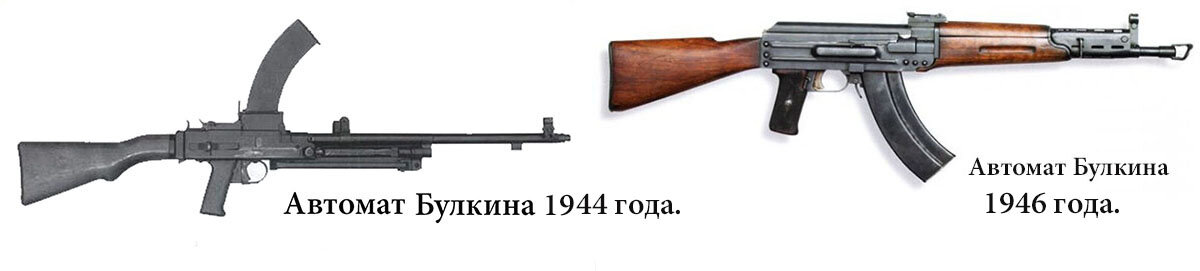 Автомат Булкина 1944 года.

Автомат Булкина
1946 года.